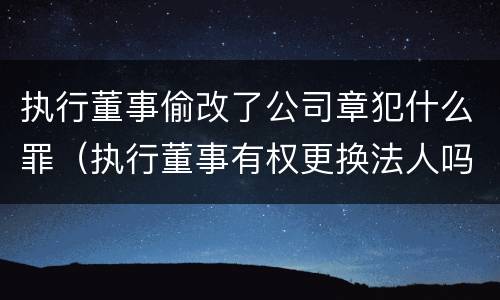 执行董事偷改了公司章犯什么罪（执行董事有权更换法人吗